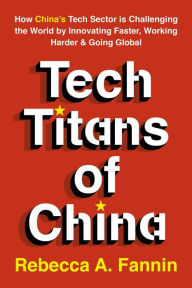 How China's Tech Sector is Challenging the World by Innovating Faster, Working Harder & Going Global

Tech Titans of China

Rebecca A. Fannin